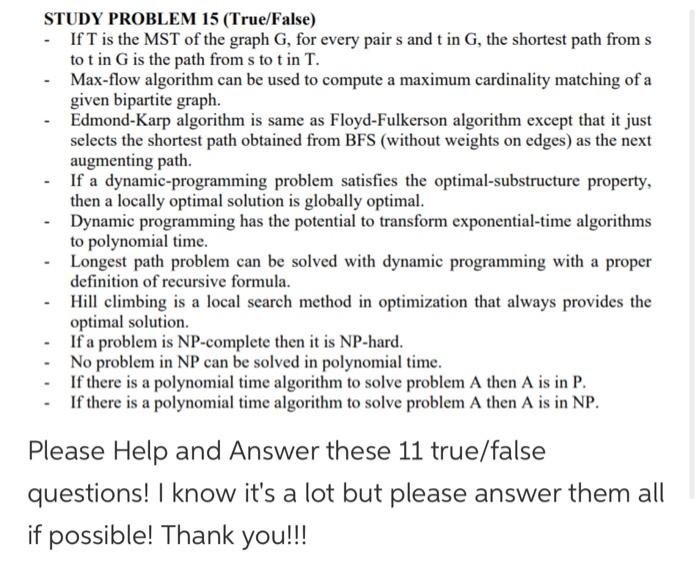 STUDY PROBLEM 15 (True/False)

- If T is the MST of the graph G, for every pair s and t in G, the shortest path from s to t in G is the path from s to t in T.
- Max-flow algorithm can be used to compute a maximum cardinality matching of a given bipartite graph.
- Edmond-Karp algorithm is same as Floyd-Fulkerson algorithm except that it just selects the shortest path obtained from BFS (without weights on edges) as the next augmenting path.
- If a dynamic-programming problem satisfies the optimal-substructure property, then a locally optimal solution is globally optimal.
- Dynamic programming has the potential to transform exponential-time algorithms to polynomial time.
- Longest path problem can be solved with dynamic programming with a proper definition of recursive formula.
- Hill climbing is a local search method in optimization that always provides the optimal solution.
- If a problem is NP-complete then it is NP-hard.
- No problem in NP can be solved in polynomial time.
- If there is a polynomial time algorithm to solve problem A then A is in P.
- If there is a polynomial time algorithm to solve problem A then A is in NP.

Please Help and Answer these 11 true/false questions! I know it's a lot but please answer them all if possible! Thank you!!!